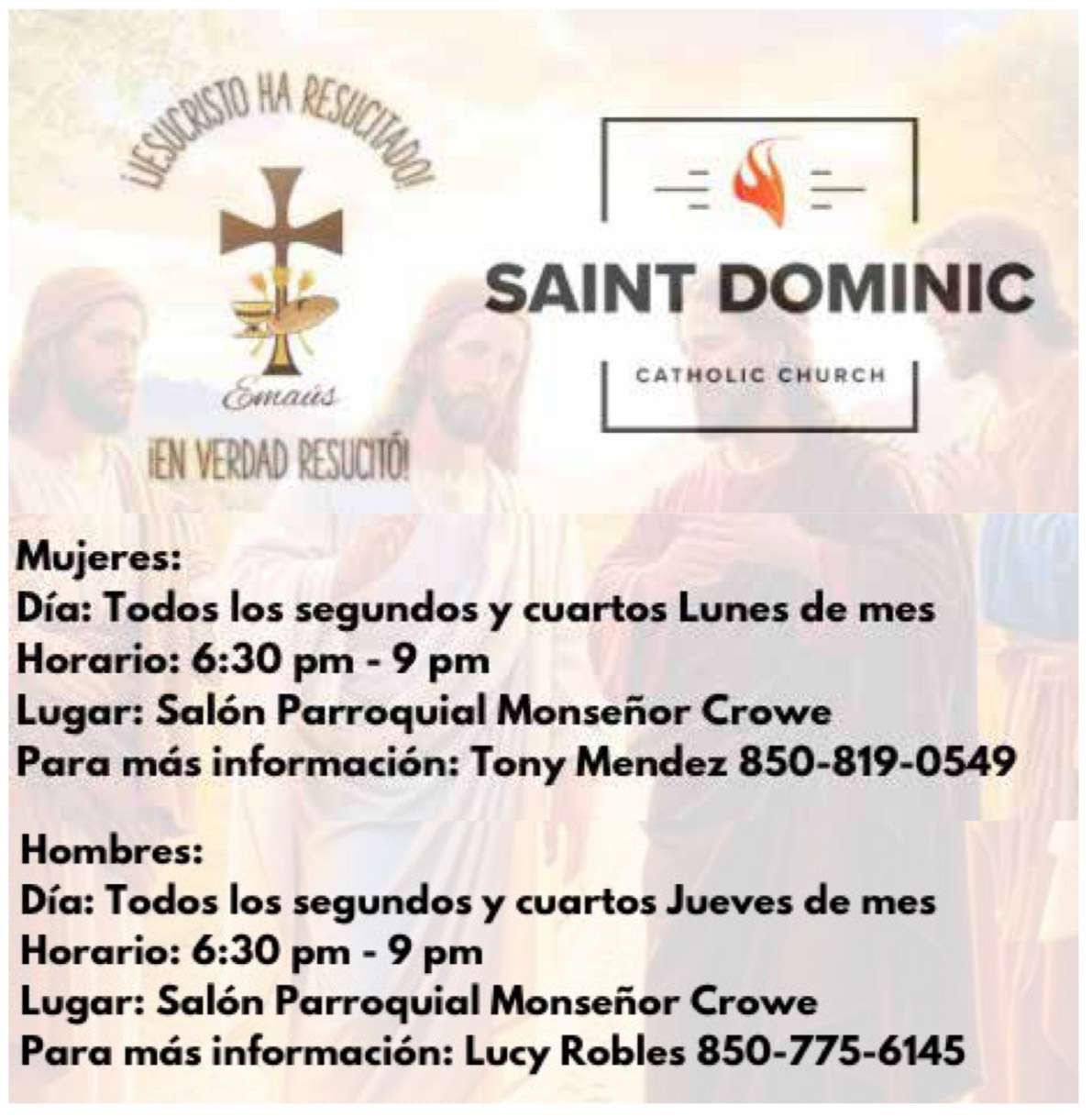 ¡JESUCRISTO HA RESUCITADO!

Emaús

¡EN VERDAD RESUCITÓ!

SAINT DOMINIC

CATHOLIC CHURCH

Mujeres:
Día: Todos los segundos y cuartos Lunes de mes
Horario: 6:30 pm - 9 pm
Lugar: Salón Parroquial Monseñor Crowe
Para más información: Tony Mendez 850-819-0549

Hombres:
Día: Todos los segundos y cuartos Jueves de mes
Horario: 6:30 pm - 9 pm
Lugar: Salón Parroquial Monseñor Crowe
Para más información: Lucy Robles 850-775-6145